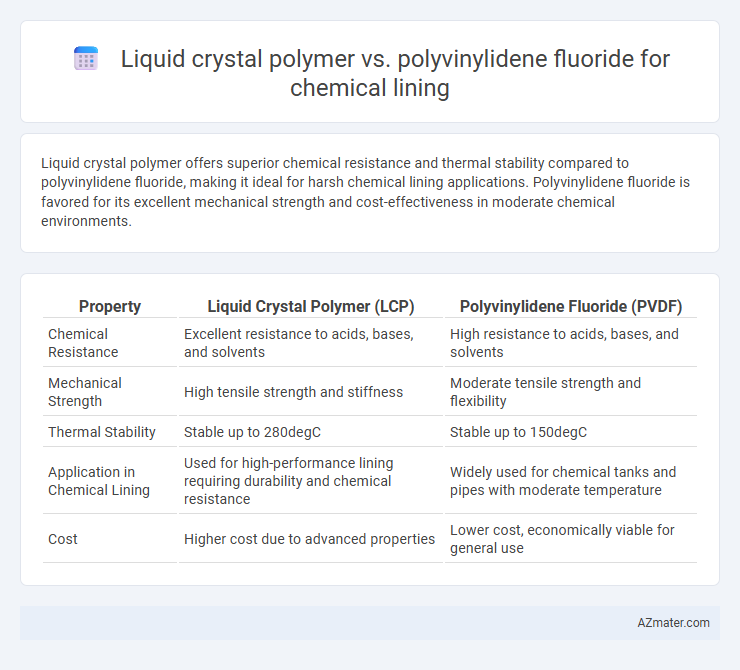 Liquid crystal polymer vs. polyvinylidene fluoride for chemical lining

Liquid crystal polymer offers superior chemical resistance and thermal stability compared to polyvinylidene fluoride, making it ideal for harsh chemical lining applications. Polyvinylidene fluoride is favored for its excellent mechanical strength and cost-effectiveness in moderate chemical environments.

| Property | Liquid Crystal Polymer (LCP) | Polyvinylidene Fluoride (PVDF) |
|---|---|---|
| Chemical Resistance | Excellent resistance to acids, bases, and solvents | High resistance to acids, bases, and solvents |
| Mechanical Strength | High tensile strength and stiffness | Moderate tensile strength and flexibility |
| Thermal Stability | Stable up to 280degC | Stable up to 150degC |
| Application in Chemical Lining | Used for high-performance lining requiring durability and chemical resistance | Widely used for chemical tanks and pipes with moderate temperature |
| Cost | Higher cost due to advanced properties | Lower cost, economically viable for general use |

AZmater.com